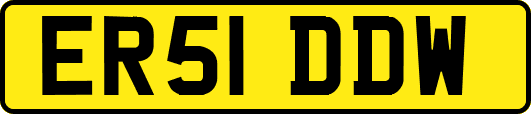 ER51 DDW